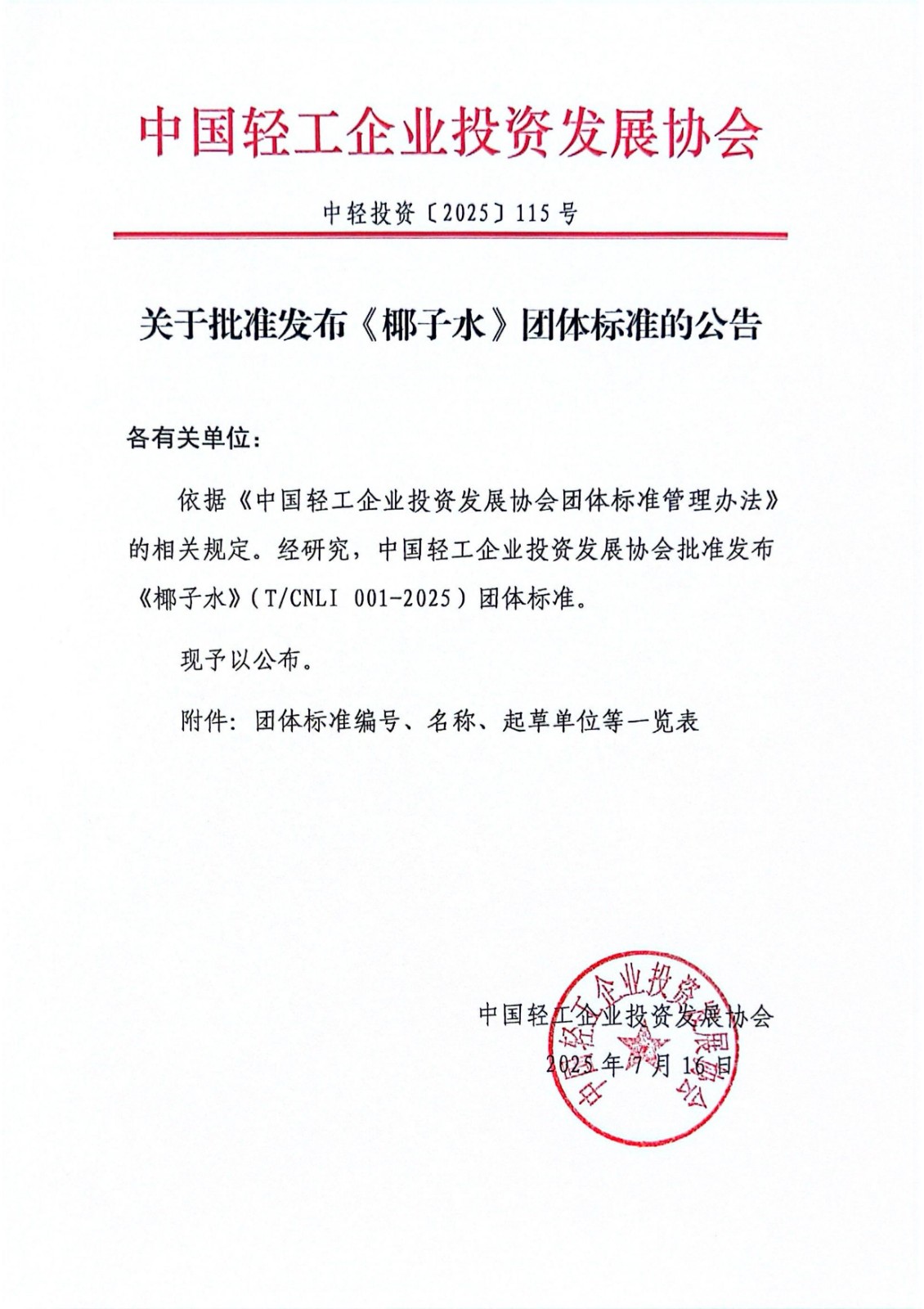 中国轻工企业投资发展协会

中轻投资〔2025〕115号

关于批准发布《椰子水》团体标准的公告

各有关单位：

依据《中国轻工企业投资发展协会团体标准管理办法》的相关规定。经研究，中国轻工企业投资发展协会批准发布《椰子水》（T/CNLI 001-2025）团体标准。

现予以公布。

附件：团体标准编号、名称、起草单位等一览表

中国轻工企业投资发展协会
2025年7月16日

中国轻工企业投资发展协会